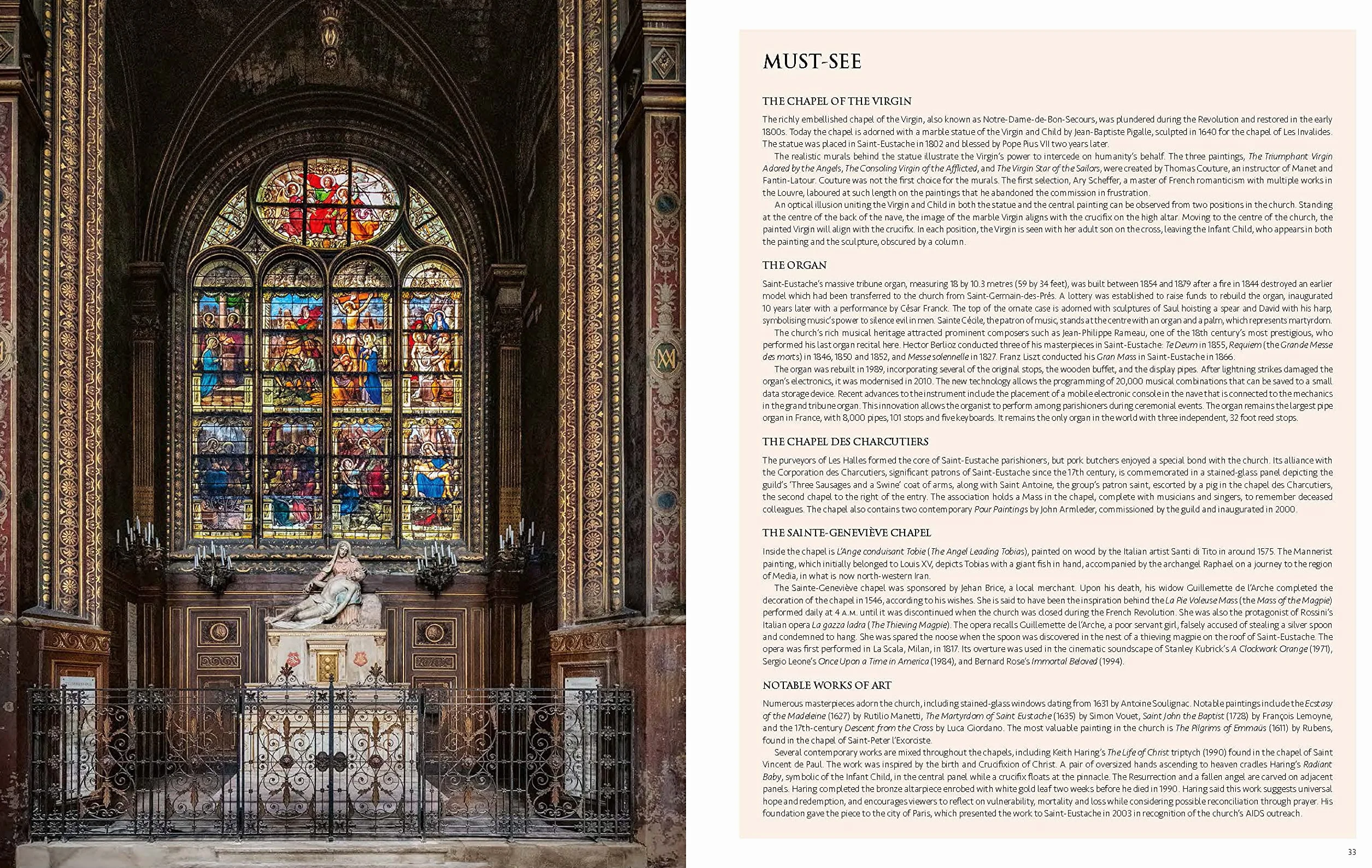 MUST-SEE

THE CHAPEL OF THE VIRGIN

The richly embellished chapel of the Virgin, also known as Notre-Dame-de-Bon-Secours, was plundered during the Revolution and restored in the early 1800s. Today the chapel is adorned with a marble statue of the Virgin and Child by Jean-Baptiste Pigalle, sculpted in 1640 for the chapel of Les Invalides. The statue was placed in Saint-Eustache in 1802 and blessed by Pope Pius VII two years later.

The realistic murals behind the statue illustrate the Virgin's power to intercede on humanity's behalf. The three paintings, The Triumphant Virgin Adored by the Angels, The Consoling Virgin of the Afflicted, and The Virgin Star of the Sailors, were created by Thomas Couture, an instructor of Manet and Fantin-Latour. Couture was not the first choice for the murals. The first selection, Ary Scheffer, a master of French romanticism with multiple works in the Louvre, laboured at such length on the paintings that he abandoned the commission in frustration.

An optical illusion uniting the Virgin and Child in both the statue and the central painting can be observed from two positions in the church. Standing at the centre of the back of the nave, the image of the marble Virgin aligns with the crucifix on the high altar. Moving to the centre of the church, the painted Virgin will align with the crucifix. In each position, the Virgin is seen with her adult son on the cross, leaving the Infant Child, who appears in both the painting and the sculpture, obscured by a column.

THE ORGAN

Saint-Eustache's massive tribune organ, measuring 18 by 10.3 metres (59 by 34 feet), was built between 1854 and 1879 after a fire in 1844 destroyed an earlier model which had been transferred to the church from Saint-Germain-des-Prés. A lottery was established to raise funds to rebuild the organ, inaugurated 10 years later with a performance by César Franck. The top of the ornate case is adorned with sculptures of Saul hoisting a spear and David with his harp, symbolising music's power to silence evil in men. Sainte Cécile, the patron of music, stands at the centre with an organ and a palm, which represents martyrdom.

The church's rich musical heritage attracted prominent composers such as Jean-Philippe Rameau, one of the 18th century's most prestigious, who performed his last organ recital here. Hector Berlioz conducted three of his masterpieces in Saint-Eustache: Te Deum in 1855, Requiem (the Grande Messe des morts) in 1846, 1850 and 1852, and Messe solennelle in 1827. Franz Liszt conducted his Gran Mass in Saint-Eustache in 1866.

The organ was rebuilt in 1989, incorporating several of the original stops, the wooden buffet, and the display pipes. After lightning strikes damaged the organ's electronics, it was modernised in 2010. The new technology allows the programming of 20,000 musical combinations that can be saved to a small data storage device. Recent advances to the instrument include the placement of a mobile electronic console in the nave that is connected to the mechanics in the grand tribune organ. This innovation allows the organist to perform among parishioners during ceremonial events. The organ remains the largest pipe organ in France, with 8,000 pipes, 101 stops and five keyboards. It remains the only organ in the world with three independent, 32 foot reed stops.

THE CHAPEL DES CHARCUTIERS

The purveyors of Les Halles formed the core of Saint-Eustache parishioners, but pork butchers enjoyed a special bond with the church. Its alliance with the Corporation des Charcutiers, significant patrons of Saint-Eustache since the 17th century, is commemorated in a stained-glass panel depicting the guild's 'Three Sausages and a Swine' coat of arms, along with Saint Antoine, the group's patron saint, escorted by a pig in the chapel des Charcutiers, the second chapel to the right of the entry. The association holds a Mass in the chapel, complete with musicians and singers, to remember deceased colleagues. The chapel also contains two contemporary Pour Paintings by John Armleder, commissioned by the guild and inaugurated in 2000.

THE SAINTE-GENEVIÈVE CHAPEL

Inside the chapel is L'Ange conduisant Tobie (The Angel Leading Tobias), painted on wood by the Italian artist Santi di Tito in around 1575. The Mannerist painting, which initially belonged to Louis XV, depicts Tobias with a giant fish in hand, accompanied by the archangel Raphael on a journey to the region of Media, in what is now north-western Iran.

The Sainte-Geneviève chapel was sponsored by Jehan Brice, a local merchant. Upon his death, his widow Guillemette de l'Arche completed the decoration of the chapel in 1546, according to his wishes. She is said to have been the inspiration behind the La Pie Voleuse Mass (the Mass of the Magpie) performed daily at 4 A.M. until it was discontinued when the church was closed during the French Revolution. She was also the protagonist of Rossini's Italian opera La gazza ladra (The Thieving Magpie). The opera recalls Guillemette de l'Arche, a poor servant girl, falsely accused of stealing a silver spoon and condemned to hang. She was spared the noose when the spoon was discovered in the nest of a thieving magpie on the roof of Saint-Eustache. The opera was first performed in La Scala, Milan, in 1817. Its overture was used in the cinematic soundscape of Stanley Kubrick's A Clockwork Orange (1971), Sergio Leone's Once Upon a Time in America (1984), and Bernard Rose's Immortal Beloved (1994).

NOTABLE WORKS OF ART

Numerous masterpieces adorn the church, including stained-glass windows dating from 1631 by Antoine Soulignac. Notable paintings include the Ecstasy of the Madeleine (1627) by Rutilio Manetti, The Martyrdom of Saint Eustache (1635) by Simon Vouet, Saint John the Baptist (1728) by François Lemoyne, and the 17th-century Descent from the Cross by Luca Giordano. The most valuable painting in the church is The Pilgrims of Emmaüs (1611) by Rubens, found in the chapel of Saint-Peter l'Exorciste.

Several contemporary works are mixed throughout the chapels, including Keith Haring's The Life of Christ triptych (1990) found in the chapel of Saint Vincent de Paul. The work was inspired by the birth and Crucifixion of Christ. A pair of oversized hands ascending to heaven cradles Haring's Radiant Baby, symbolic of the Infant Child, in the central panel while a crucifix floats at the pinnacle. The Resurrection and a fallen angel are carved on adjacent panels. Haring completed the bronze altarpiece enrobed with white gold leaf two weeks before he died in 1990. Haring said this work suggests universal hope and redemption, and encourages viewers to reflect on vulnerability, mortality and loss while considering possible reconciliation through prayer. His foundation gave the piece to the city of Paris, which presented the work to Saint-Eustache in 2003 in recognition of the church's AIDS outreach.

33